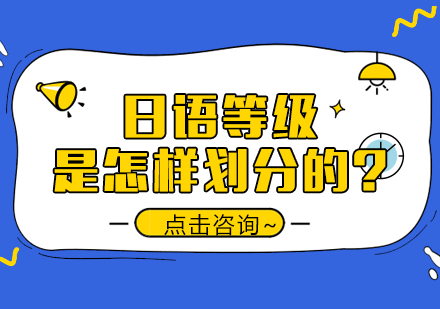 日语等级
是怎样划分的？

点击咨询~